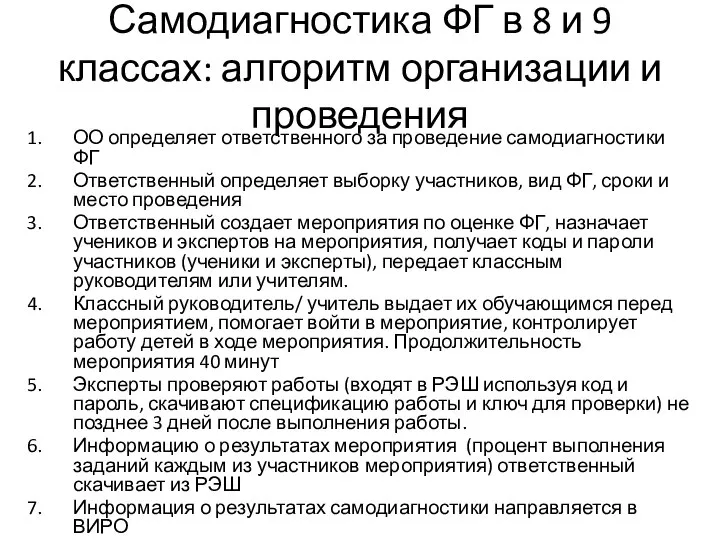 Самодиагностика ФГ в 8 и 9 классах: алгоритм организации и проведения

1. ОО определяет ответственного за проведение самодиагностики ФГ
2. Ответственный определяет выборку участников, вид ФГ, сроки и место проведения
3. Ответственный создает мероприятия по оценке ФГ, назначает учеников и экспертов на мероприятия, получает коды и пароли участников (ученики и эксперты), передает классным руководителям или учителям.
4. Классный руководитель/ учитель выдает их обучающимся перед мероприятием, помогает войти в мероприятие, контролирует работу детей в ходе мероприятия. Продолжительность мероприятия 40 минут
5. Эксперты проверяют работы (входят в РЭШ используя код и пароль, скачивают спецификацию работы и ключ для проверки) не позднее 3 дней после выполнения работы.
6. Информацию о результатах мероприятия (процент выполнения заданий каждым из участников мероприятия) ответственный скачивает из РЭШ
7. Информация о результатах самодиагностики направляется в ВИРО